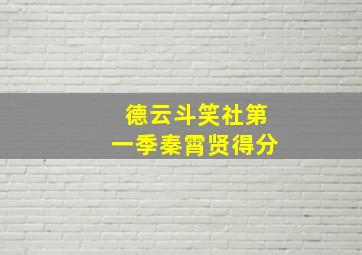 德云斗笑社第一季秦霄贤得分